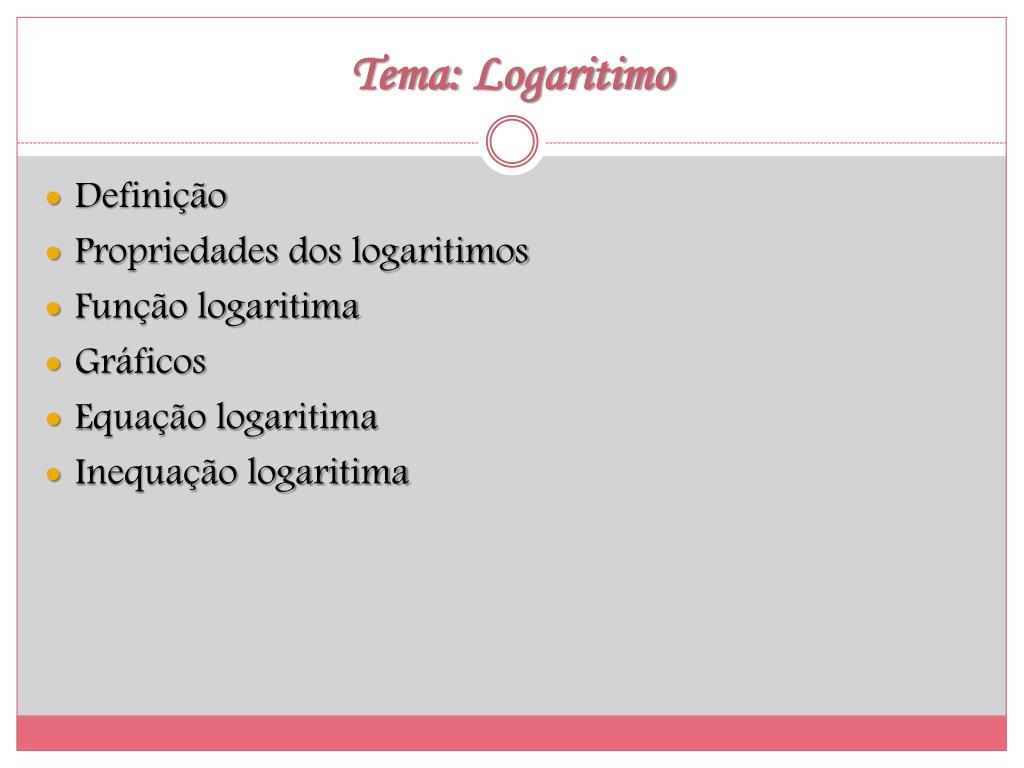 Tema: Logaritimo

- Definição
- Propriedades dos logaritimos
- Função logaritima
- Gráficos
- Equação logaritima
- Inequação logaritima